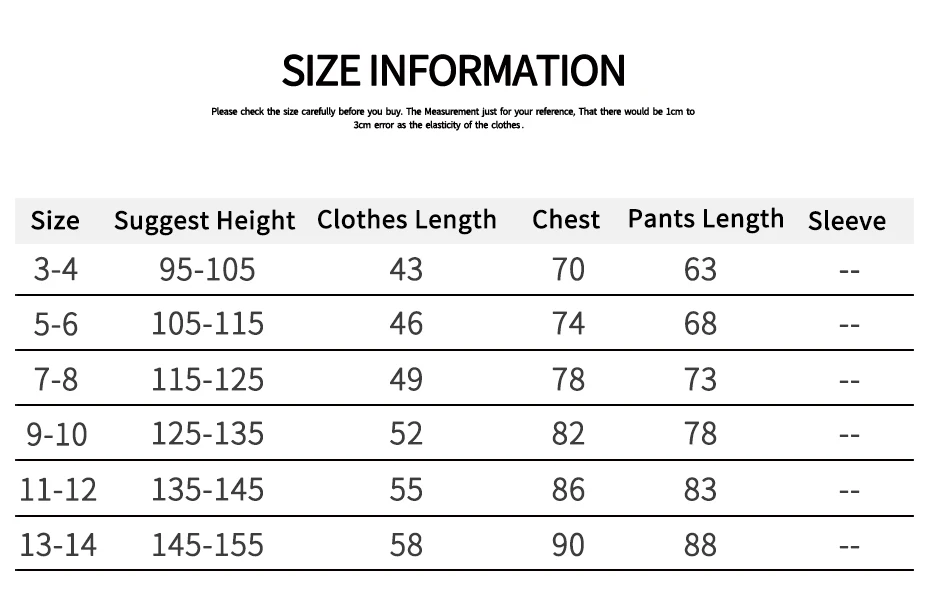 SIZE INFORMATION

Please check the size carefully before you buy. The Measurement just for your reference, That there would be 1cm to 3cm error as the elasticity of the clothes.

| Size | Suggest Height | Clothes Length | Chest | Pants Length | Sleeve |
|---|---|---|---|---|---|
| 3-4 | 95-105 | 43 | 70 | 63 | -- |
| 5-6 | 105-115 | 46 | 74 | 68 | -- |
| 7-8 | 115-125 | 49 | 78 | 73 | -- |
| 9-10 | 125-135 | 52 | 82 | 78 | -- |
| 11-12 | 135-145 | 55 | 86 | 83 | -- |
| 13-14 | 145-155 | 58 | 90 | 88 | -- |